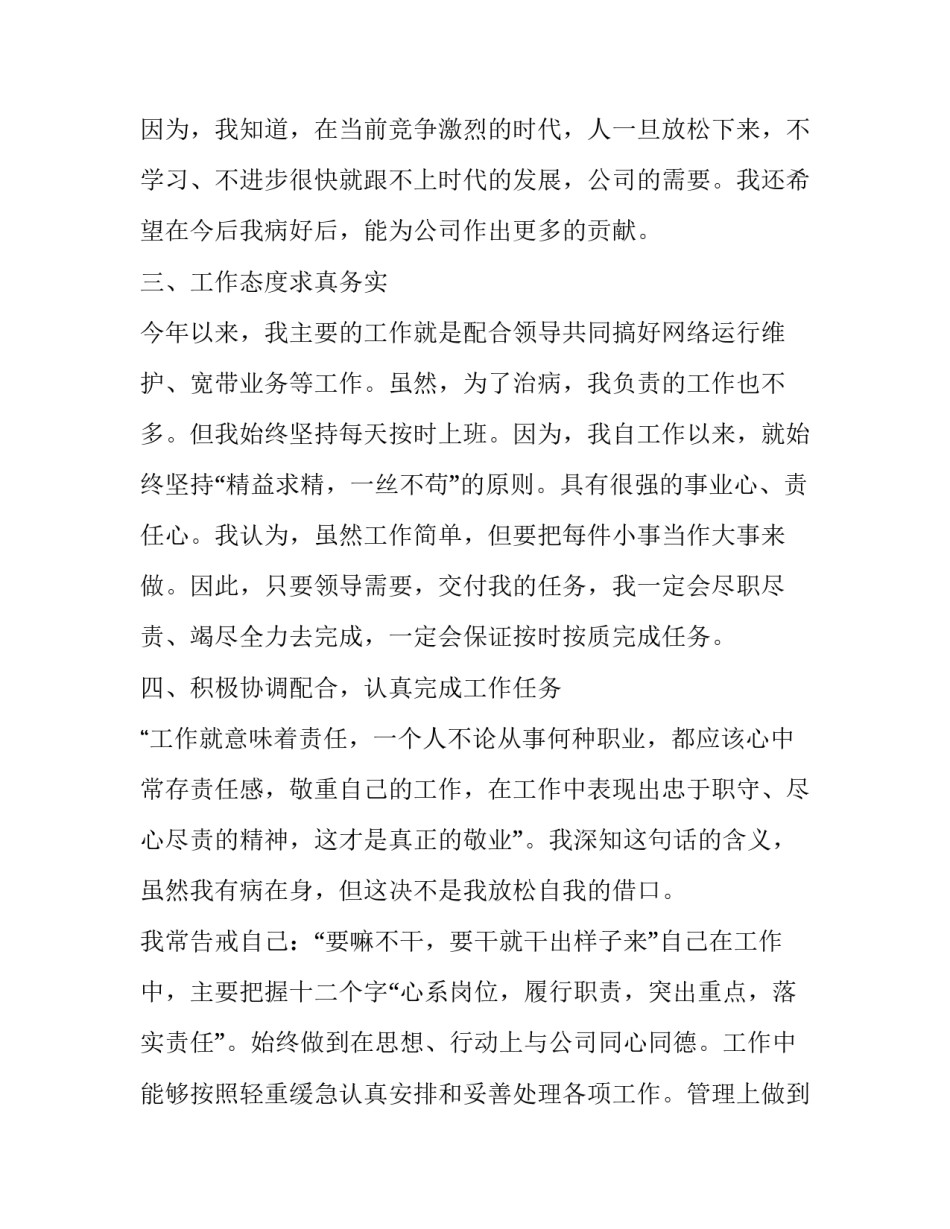 因为，我知道，在当前竞争激烈的时代，人一旦放松下来，不学习、不进步很快就跟不上时代的发展，公司的需要。我还希望在今后我病好后，能为公司作出更多的贡献。

三、工作态度求真务实

今年以来，我主要的工作就是配合领导共同搞好网络运行维护、宽带业务等工作。虽然，为了治病，我负责的工作也不多。但我始终坚持每天按时上班。因为，我自工作以来，就始终坚持“精益求精，一丝不苟”的原则。具有很强的事业心、责任心。我认为，虽然工作简单，但要把每件小事当作大事来做。因此，只要领导需要，交付我的任务，我一定会尽职尽责、竭尽全力去完成，一定会保证按时按质完成任务。

四、积极协调配合，认真完成工作任务

“工作就意味着责任，一个人不论从事何种职业，都应该心中常存责任感，敬重自己的工作，在工作中表现出忠于职守、尽心尽责的精神，这才是真正的敬业”。我深知这句话的含义，虽然我有病在身，但这决不是我放松自我的借口。

我常告戒自己：“要嘛不干，要干就干出样子来”自己在工作中，主要把握十二个字“心系岗位，履行职责，突出重点，落实责任”。始终做到在思想、行动上与公司同心同德。工作中能够按照轻重缓急认真安排和妥善处理各项工作。管理上做到